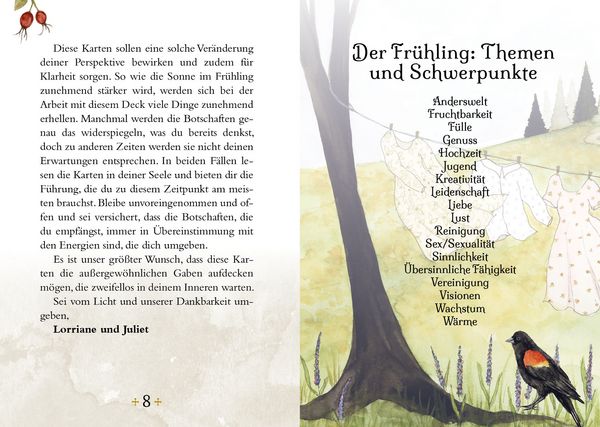 Diese Karten sollen eine solche Veränderung deiner Perspektive bewirken und zudem für Klarheit sorgen. So wie die Sonne im Frühling zunehmend stärker wird, werden sich bei der Arbeit mit diesem Deck viele Dinge zunehmend erhellen. Manchmal werden die Botschaften genau das widerspiegeln, was du bereits denkst, doch zu anderen Zeiten werden sie nicht deinen Erwartungen entsprechen. In beiden Fällen lesen die Karten in deiner Seele und bieten dir die Führung, die du zu diesem Zeitpunkt am meisten brauchst. Bleibe unvoreingenommen und offen und sei versichert, dass die Botschaften, die du empfängst, immer in Übereinstimmung mit den Energien sind, die dich umgeben.

Es ist unser größter Wunsch, dass diese Karten die außergewöhnlichen Gaben aufdecken mögen, die zweifellos in deinem Inneren warten.

Sei vom Licht und unserer Dankbarkeit umgeben,

Lorriane und Juliet

8

Der Frühling: Themen und Schwerpunkte

Anderswelt
Fruchtbarkeit
Fülle
Genuss
Hochzeit
Jugend
Kreativität
Leidenschaft
Liebe
Lust
Reinigung
Sex/Sexualität
Sinnlichkeit
Übersinnliche Fähigkeit
Vereinigung
Visionen
Wachstum
Wärme